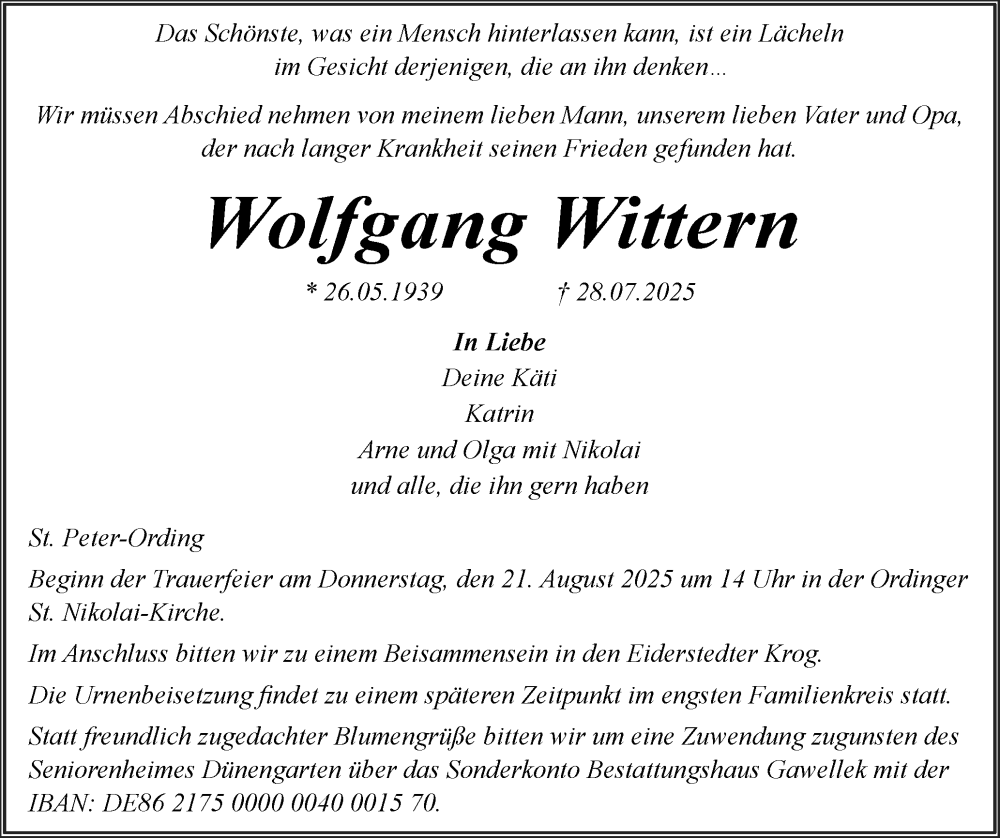 Das Schönste, was ein Mensch hinterlassen kann, ist ein Lächeln im Gesicht derjenigen, die an ihn denken...

Wir müssen Abschied nehmen von meinem lieben Mann, unserem lieben Vater und Opa, der nach langer Krankheit seinen Frieden gefunden hat.

Wolfgang Wittern

* 26.05.1939 † 28.07.2025

In Liebe
Deine Käti
Katrin
Arne und Olga mit Nikolai
und alle, die ihn gern haben

St. Peter-Ording

Beginn der Trauerfeier am Donnerstag, den 21. August 2025 um 14 Uhr in der Ordinger St. Nikolai-Kirche.

Im Anschluss bitten wir zu einem Beisammensein in den Eiderstedter Krog.

Die Urnenbeisetzung findet zu einem späteren Zeitpunkt im engsten Familienkreis statt.

Statt freundlich zugedachter Blumengrüße bitten wir um eine Zuwendung zugunsten des Seniorenheimes Dünengarten über das Sonderkonto Bestattungshaus Gawellek mit der IBAN: DE86 2175 0000 0040 0015 70.